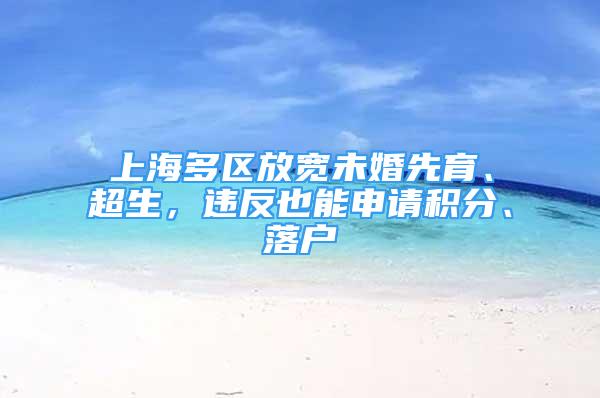 上海多区放宽未婚先育、超生，违反也能申请积分、落户